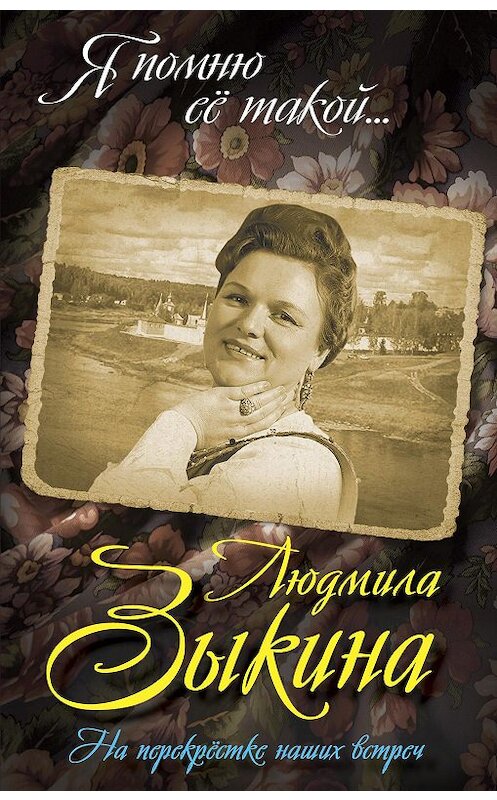 Я помню её такой...

Людмила Зыкина

На перекрёстке наших встреч